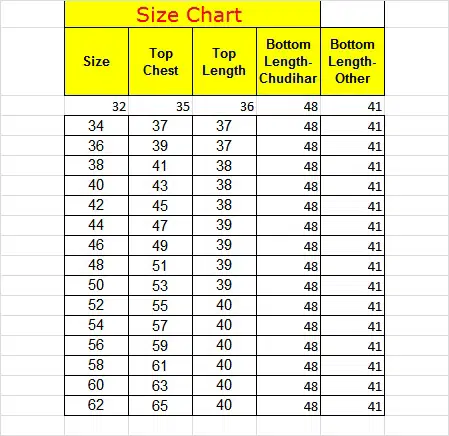 Size Chart

| Size | Top Chest | Top Length | Bottom Length-Chudihar | Bottom Length-Other |
|---|---|---|---|---|
| 32 | 35 | 36 | 48 | 41 |
| 34 | 37 | 37 | 48 | 41 |
| 36 | 39 | 37 | 48 | 41 |
| 38 | 41 | 38 | 48 | 41 |
| 40 | 43 | 38 | 48 | 41 |
| 42 | 45 | 38 | 48 | 41 |
| 44 | 47 | 39 | 48 | 41 |
| 46 | 49 | 39 | 48 | 41 |
| 48 | 51 | 39 | 48 | 41 |
| 50 | 53 | 39 | 48 | 41 |
| 52 | 55 | 40 | 48 | 41 |
| 54 | 57 | 40 | 48 | 41 |
| 56 | 59 | 40 | 48 | 41 |
| 58 | 61 | 40 | 48 | 41 |
| 60 | 63 | 40 | 48 | 41 |
| 62 | 65 | 40 | 48 | 41 |